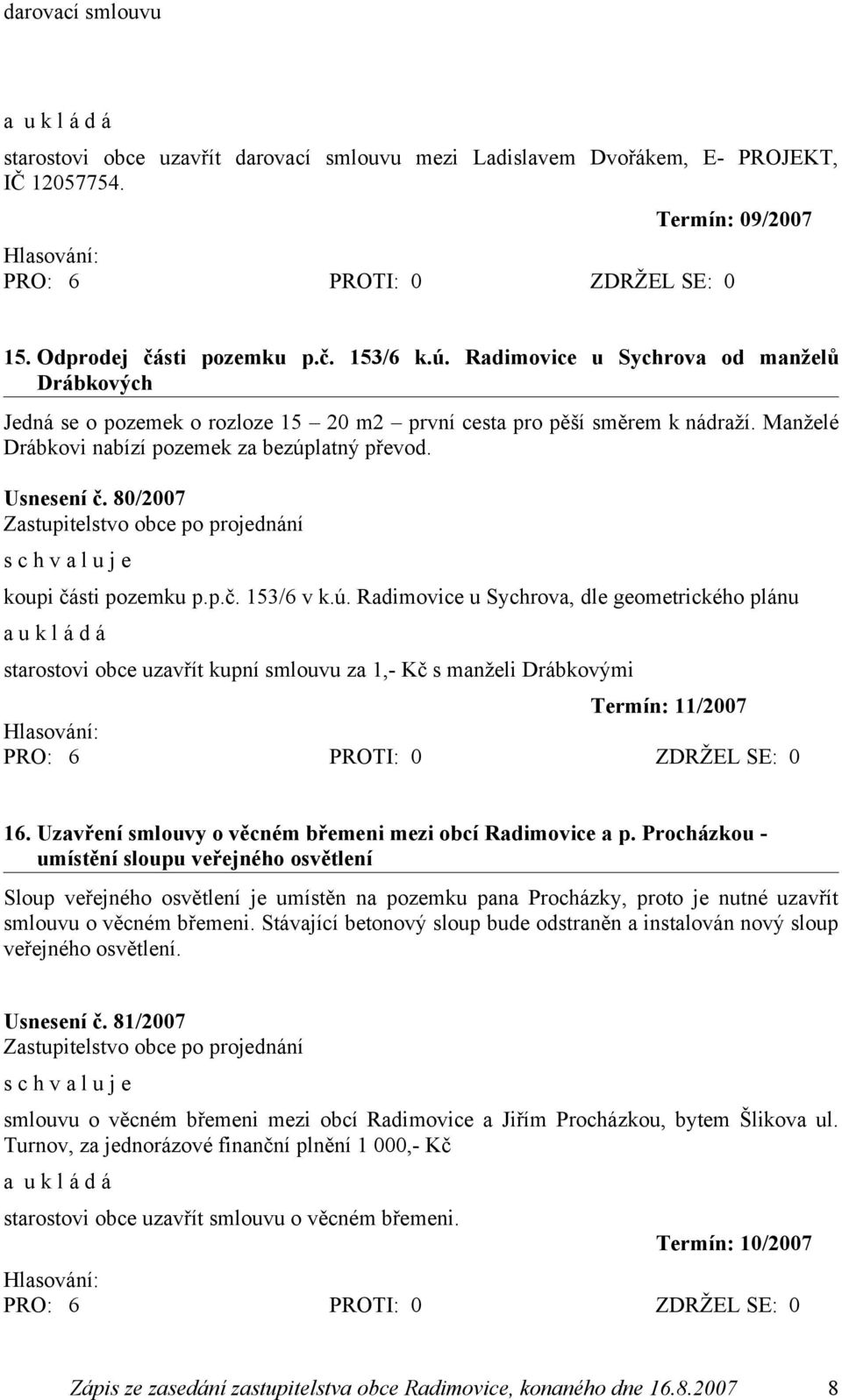 darovací smlouvu

a u k l á d á

starostovi obce uzavřít darovací smlouvu mezi Ladislavem Dvořákem, E- PROJEKT, IČ 12057754.

Termín: 09/2007

Hlasování:
PRO: 6 PROTI: 0 ZDRŽEL SE: 0

15. Odprodej části pozemku p.č. 153/6 k.ú. Radimovice u Sychrova od manželů Drábkových

Jedná se o pozemek o rozloze 15 – 20 m2 – první cesta pro pěší směrem k nádraží. Manželé Drábkovi nabízí pozemek za bezúplatný převod.

Usnesení č. 80/2007
Zastupitelstvo obce po projednání
s c h v a l u j e
koupi části pozemku p.p.č. 153/6 v k.ú. Radimovice u Sychrova, dle geometrického plánu
a u k l á d á
starostovi obce uzavřít kupní smlouvu za 1,- Kč s manželi Drábkovými

Termín: 11/2007

Hlasování:
PRO: 6 PROTI: 0 ZDRŽEL SE: 0

16. Uzavření smlouvy o věcném břemeni mezi obcí Radimovice a p. Procházkou - umístění sloupu veřejného osvětlení

Sloup veřejného osvětlení je umístěn na pozemku pana Procházky, proto je nutné uzavřít smlouvu o věcném břemeni. Stávající betonový sloup bude odstraněn a instalován nový sloup veřejného osvětlení.

Usnesení č. 81/2007
Zastupitelstvo obce po projednání
s c h v a l u j e
smlouvu o věcném břemeni mezi obcí Radimovice a Jiřím Procházkou, bytem Šlikova ul. Turnov, za jednorázové finanční plnění 1 000,- Kč
a u k l á d á
starostovi obce uzavřít smlouvu o věcném břemeni.

Termín: 10/2007

Hlasování:
PRO: 6 PROTI: 0 ZDRŽEL SE: 0

Zápis ze zasedání zastupitelstva obce Radimovice, konaného dne 16.8.2007 8